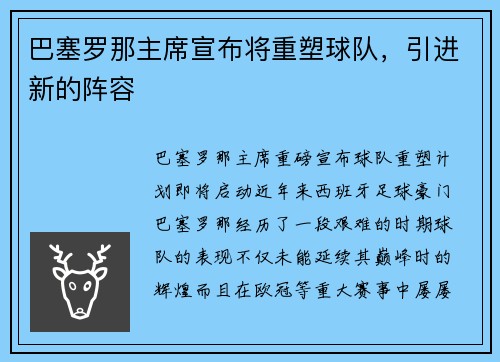 巴塞罗那主席宣布将重塑球队，引进新的阵容

巴塞罗那主席重磅宣布球队重塑计划即将启动近年来西班牙足球豪门巴塞罗那经历了一段艰难的时期球队的表现不仅未能延续其巅峰时的辉煌而且在欧冠等重大赛事中屡屡